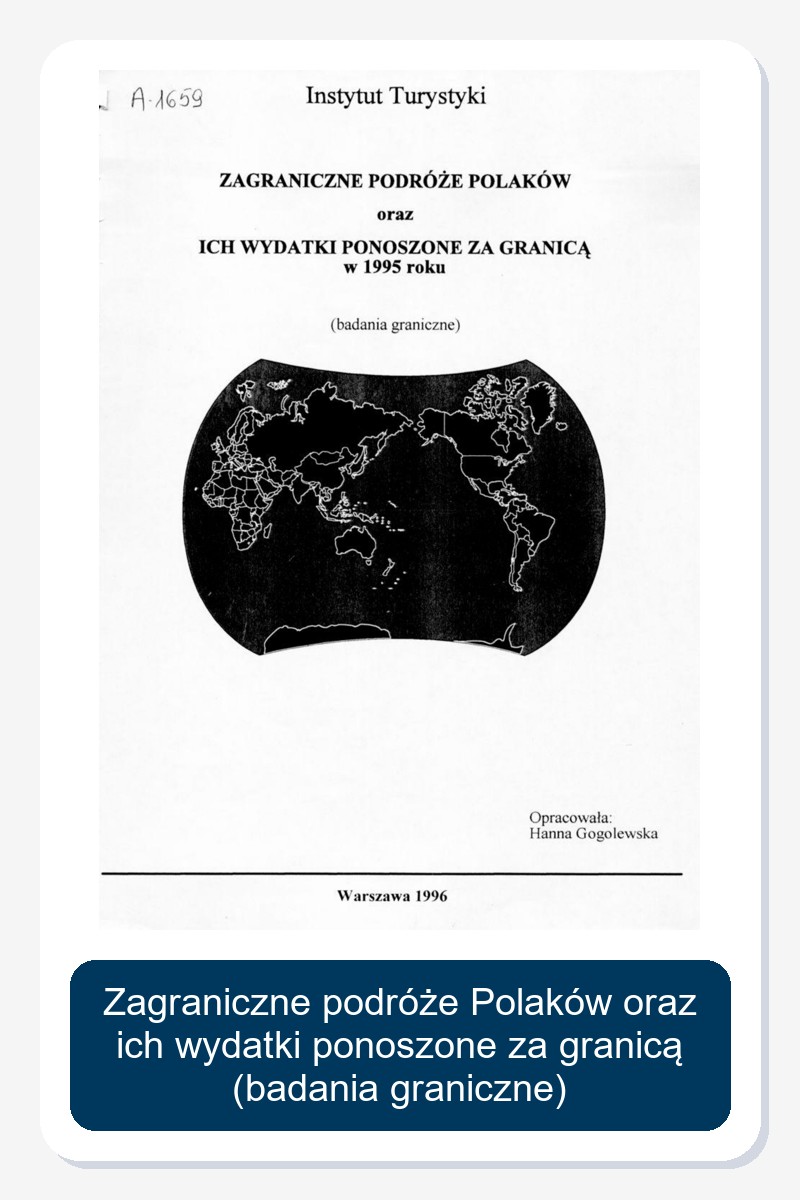 A-1659

Instytut Turystyki

ZAGRANICZNE PODRÓŻE POLAKÓW
oraz
ICH WYDATKI PONOSZONE ZA GRANICĄ
w 1995 roku

(badania graniczne)

Opracowała:
Hanna Gogolewska

Warszawa 1996

Zagraniczne podróże Polaków oraz ich wydatki ponoszone za granicą (badania graniczne)